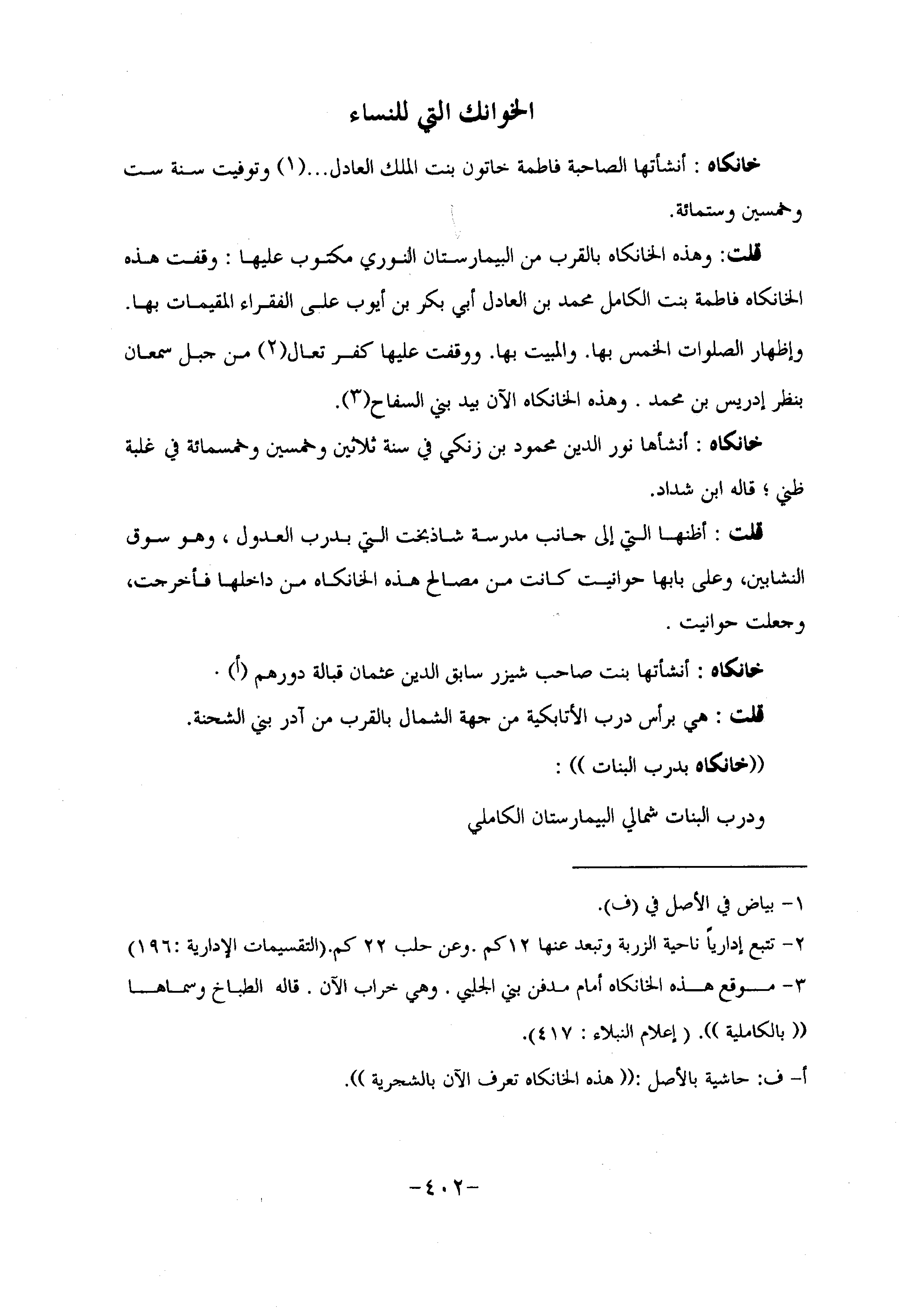 الخوانك التي للنساء

خانكاه : أنشأتها الصاحبة فاطمة خاتون بنت الملك العادل...(١) وتوفيت سنة ست وخمسين وستمائة.

قلت: وهذه الخانكاه بالقرب من البيمارستان النوري مكتوب عليها : وقفت هذه الخانكاه فاطمة بنت الكامل محمد بن العادل أبي بكر بن أيوب على الفقراء المقيمات بها. وإظهار الصلوات الخمس بها. والمبيت بها. ووقفت عليها كفر تعال(٢) من جبل سمعان بنظر إدريس بن محمد . وهذه الخانكاه الآن بيد بني السفاح(٣).

خانكاه : أنشأها نور الدين محمود بن زنكي في سنة ثلاثين وخمسين وخمسمائة في غلبة ظني ؛ قاله ابن شداد.

قلت : أظنها التي إلى جانب مدرسة شاذبخت التي بدرب العدول ، وهو سوق النشابين، وعلى بابها حوانيت كانت من مصالح هذه الخانكاه من داخلها فأخرجت، وجعلت حوانيت .

خانكاه : أنشأتها بنت صاحب شيزر سابق الدين عثمان قبالة دورهم (أ) .

قلت : هي برأس درب الأتابكية من جهة الشمال بالقرب من آدر بني الشحنة.

((خانكاه بدرب البنات )) :

ودرب البنات شمالي البيمارستان الكاملي

١- بياض في الأصل في (ف).
٢- تتبع إدارياً ناحية الزربة وتبعد عنها ١٢كم .وعن حلب ٢٢ كم.(التقسيمات الإدارية :١٩٦)
٣- موقع هذه الخانكاه أمام مدفن بني الجلبي . وهي خراب الآن . قاله الطباخ وسماها (( بالكاملية )). ( إعلام النبلاء : ٤١٧).
أ- ف: حاشية بالأصل :(( هذه الخانكاه تعرف الآن بالشجرية )).

-٤٠٢-